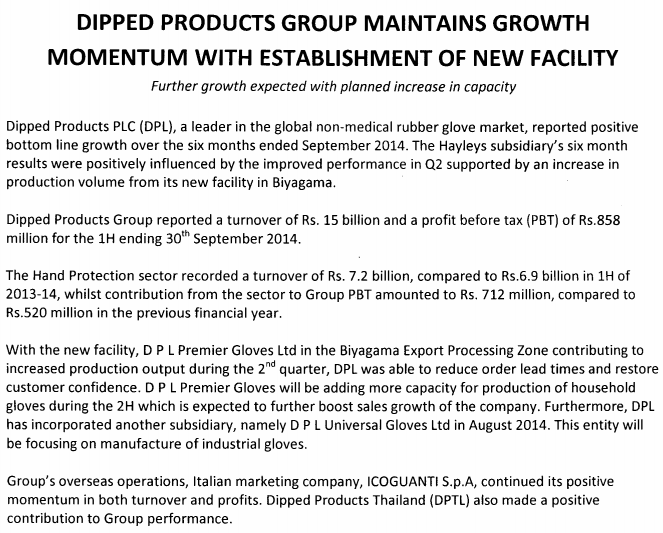 DIPPED PRODUCTS GROUP MAINTAINS GROWTH MOMENTUM WITH ESTABLISHMENT OF NEW FACILITY

Further growth expected with planned increase in capacity

Dipped Products PLC (DPL), a leader in the global non-medical rubber glove market, reported positive bottom line growth over the six months ended September 2014. The Hayleys subsidiary's six month results were positively influenced by the improved performance in Q2 supported by an increase in production volume from its new facility in Biyagama.

Dipped Products Group reported a turnover of Rs. 15 billion and a profit before tax (PBT) of Rs.858 million for the 1H ending 30$^{th}$ September 2014.

The Hand Protection sector recorded a turnover of Rs. 7.2 billion, compared to Rs.6.9 billion in 1H of 2013-14, whilst contribution from the sector to Group PBT amounted to Rs. 712 million, compared to Rs.520 million in the previous financial year.

With the new facility, D P L Premier Gloves Ltd in the Biyagama Export Processing Zone contributing to increased production output during the 2$^{nd}$ quarter, DPL was able to reduce order lead times and restore customer confidence. D P L Premier Gloves will be adding more capacity for production of household gloves during the 2H which is expected to further boost sales growth of the company. Furthermore, DPL has incorporated another subsidiary, namely D P L Universal Gloves Ltd in August 2014. This entity will be focusing on manufacture of industrial gloves.

Group's overseas operations, Italian marketing company, ICOGUANTI S.p.A, continued its positive momentum in both turnover and profits. Dipped Products Thailand (DPTL) also made a positive contribution to Group performance.